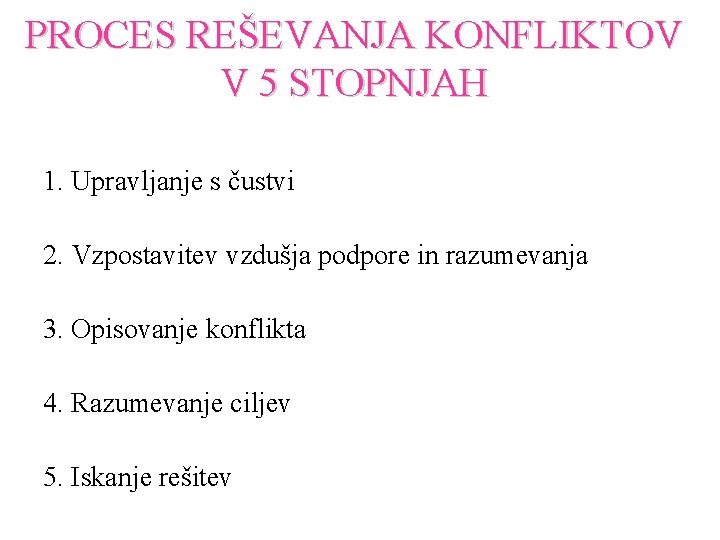 PROCES REŠEVANJA KONFLIKTOV
V 5 STOPNJAH

1. Upravljanje s čustvi

2. Vzpostavitev vzdušja podpore in razumevanja

3. Opisovanje konflikta

4. Razumevanje ciljev

5. Iskanje rešitev